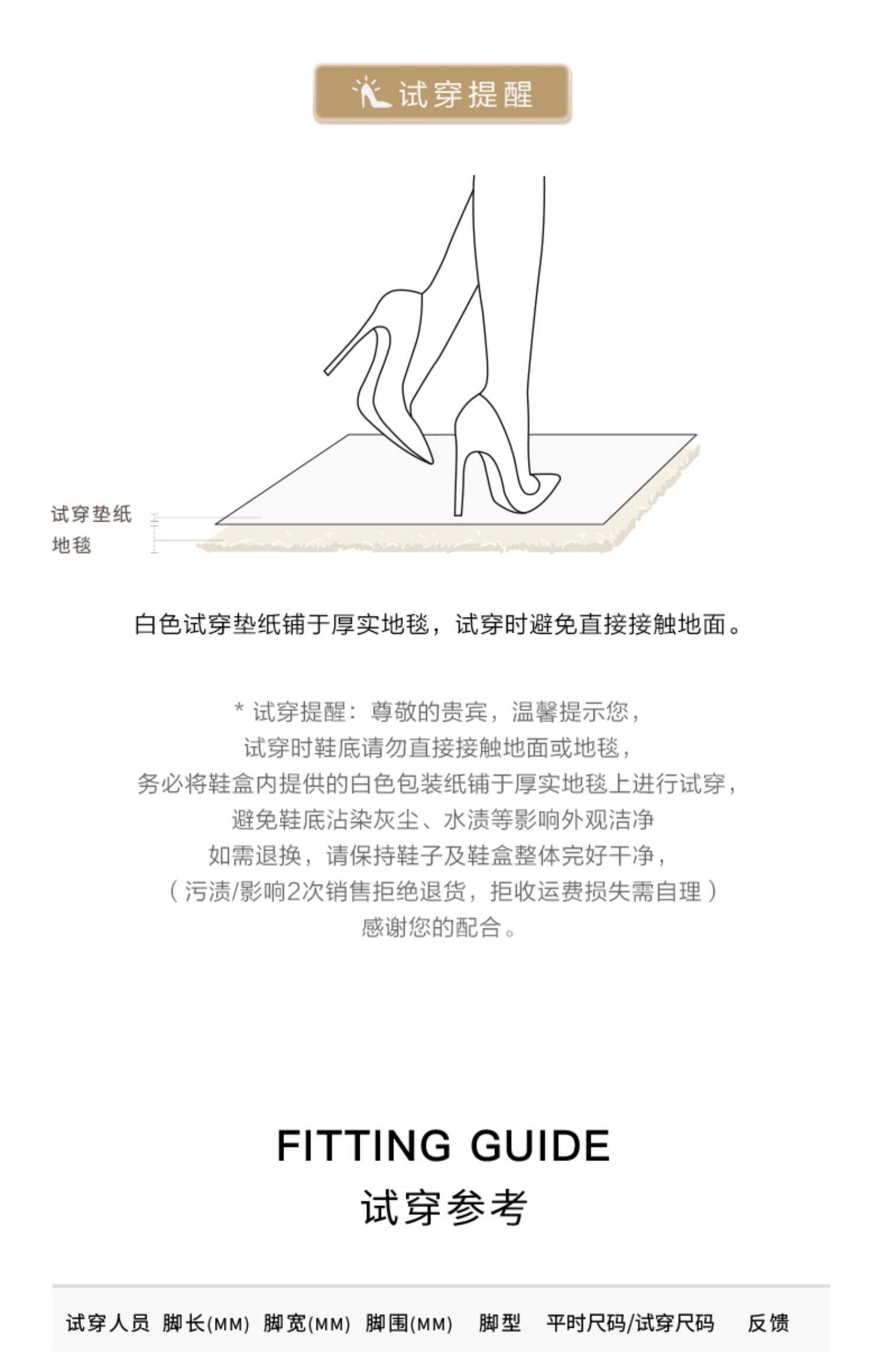 试穿提醒

试穿垫纸
地毯

白色试穿垫纸铺于厚实地毯，试穿时避免直接接触地面。

* 试穿提醒：尊敬的贵宾，温馨提示您，
试穿时鞋底请勿直接接触地面或地毯，
务必将鞋盒内提供的白色包装纸铺于厚实地毯上进行试穿，
避免鞋底沾染灰尘、水渍等影响外观洁净
如需退换，请保持鞋子及鞋盒整体完好干净，
（污渍/影响2次销售拒绝退货，拒收运费损失需自理）
感谢您的配合。

FITTING GUIDE
试穿参考

| 试穿人员 | 脚长(MM) | 脚宽(MM) | 脚围(MM) | 脚型 | 平时尺码/试穿尺码 | 反馈 |
|---|---|---|---|---|---|---|